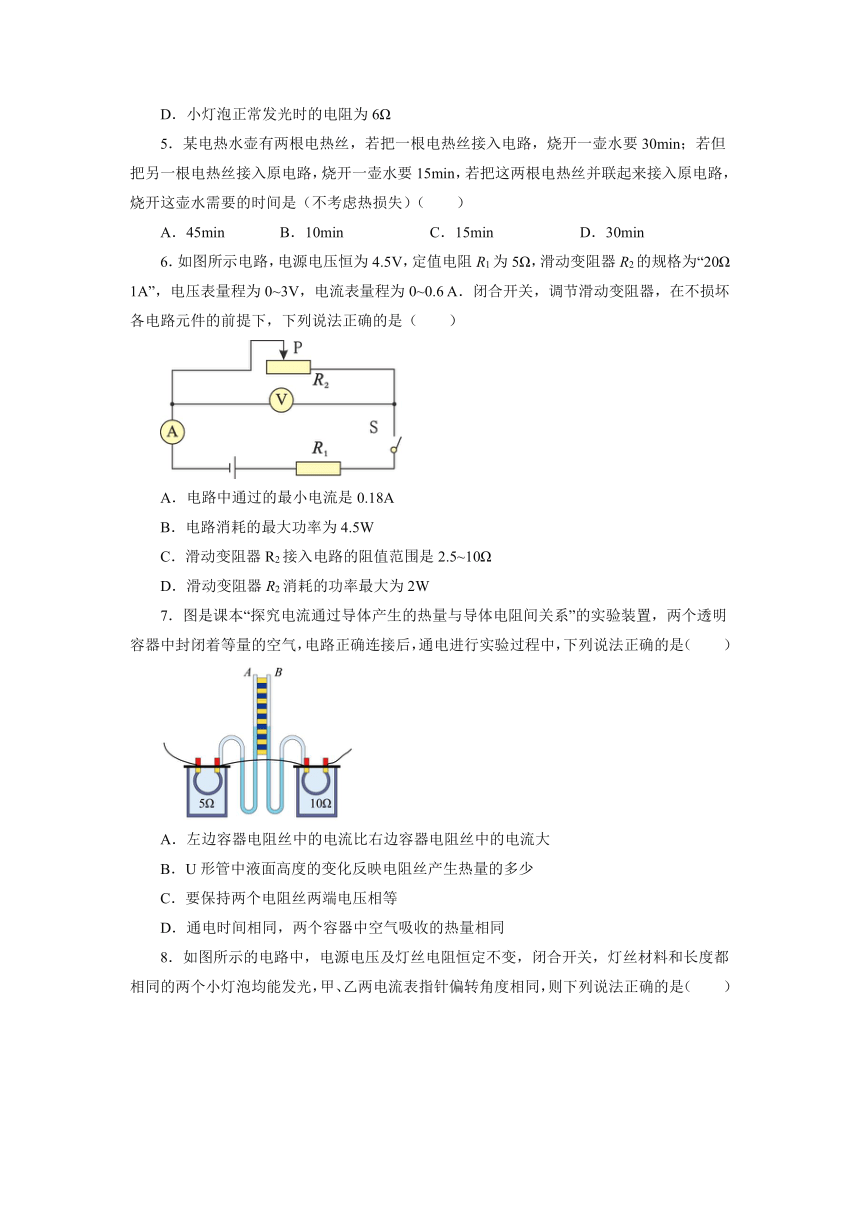 D．小灯泡正常发光时的电阻为 6Ω

5．某电热水壶有两根电热丝，若把一根电热丝接入电路，烧开一壶水要 30min；若但把另一根电热丝接入原电路，烧开一壶水要 15min，若把这两根电热丝并联起来接入原电路，烧开这壶水需要的时间是（不考虑热损失）(　　)

A．45min　　B．10min　　C．15min　　D．30min

6. 如图所示电路，电源电压恒为 4.5V，定值电阻 $R_1$ 为 5Ω，滑动变阻器 $R_2$ 的规格为“20Ω 1A”，电压表量程为 0~3V，电流表量程为 0~0.6 A．闭合开关，调节滑动变阻器，在不损坏各电路元件的前提下，下列说法正确的是（　　）

P
$R_2$
V
A
S
$R_1$

A．电路中通过的最小电流是 0.18A

B．电路消耗的最大功率为 4.5W

C．滑动变阻器 $R_2$ 接入电路的阻值范围是 2.5~10Ω

D．滑动变阻器 $R_2$ 消耗的功率最大为 2W

7．图是课本“探究电流通过导体产生的热量与导体电阻间关系”的实验装置，两个透明容器中封闭着等量的空气，电路正确连接后，通电进行实验过程中，下列说法正确的是(　　)

A　B
5Ω　10Ω

A．左边容器电阻丝中的电流比右边容器电阻丝中的电流大

B．U 形管中液面高度的变化反映电阻丝产生热量的多少

C．要保持两个电阻丝两端电压相等

D．通电时间相同，两个容器中空气吸收的热量相同

8．如图所示的电路中，电源电压及灯丝电阻恒定不变，闭合开关，灯丝材料和长度都相同的两个小灯泡均能发光，甲、乙两电流表指针偏转角度相同，则下列说法正确的是(　　)